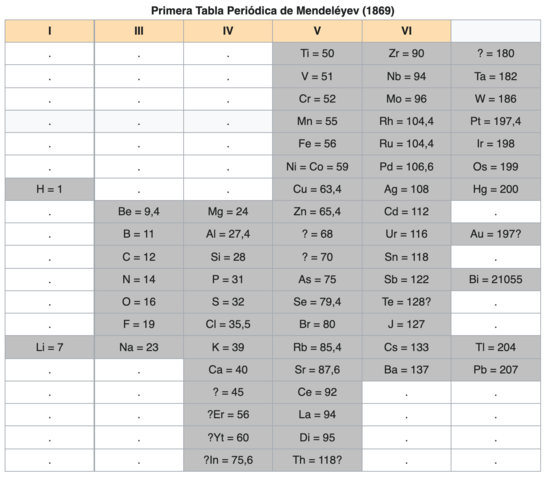 Primera Tabla Periódica de Mendeléyev (1869)

| I | III | IV | V | VI | |
|---|---|---|---|---|---|
| . | . | . | Ti = 50 | Zr = 90 | ? = 180 |
| . | . | . | V = 51 | Nb = 94 | Ta = 182 |
| . | . | . | Cr = 52 | Mo = 96 | W = 186 |
| . | . | . | Mn = 55 | Rh = 104,4 | Pt = 197,4 |
| . | . | . | Fe = 56 | Ru = 104,4 | Ir = 198 |
| . | . | . | Ni = Co = 59 | Pd = 106,6 | Os = 199 |
| H = 1 | . | . | Cu = 63,4 | Ag = 108 | Hg = 200 |
| . | Be = 9,4 | Mg = 24 | Zn = 65,4 | Cd = 112 | . |
| . | B = 11 | Al = 27,4 | ? = 68 | Ur = 116 | Au = 197? |
| . | C = 12 | Si = 28 | ? = 70 | Sn = 118 | . |
| . | N = 14 | P = 31 | As = 75 | Sb = 122 | Bi = 21055 |
| . | O = 16 | S = 32 | Se = 79,4 | Te = 128? | . |
| . | F = 19 | Cl = 35,5 | Br = 80 | J = 127 | . |
| Li = 7 | Na = 23 | K = 39 | Rb = 85,4 | Cs = 133 | Tl = 204 |
| . | . | Ca = 40 | Sr = 87,6 | Ba = 137 | Pb = 207 |
| . | . | ? = 45 | Ce = 92 | . | . |
| . | . | ?Er = 56 | La = 94 | . | . |
| . | . | ?Yt = 60 | Di = 95 | . | . |
| . | . | ?In = 75,6 | Th = 118? | . | . |